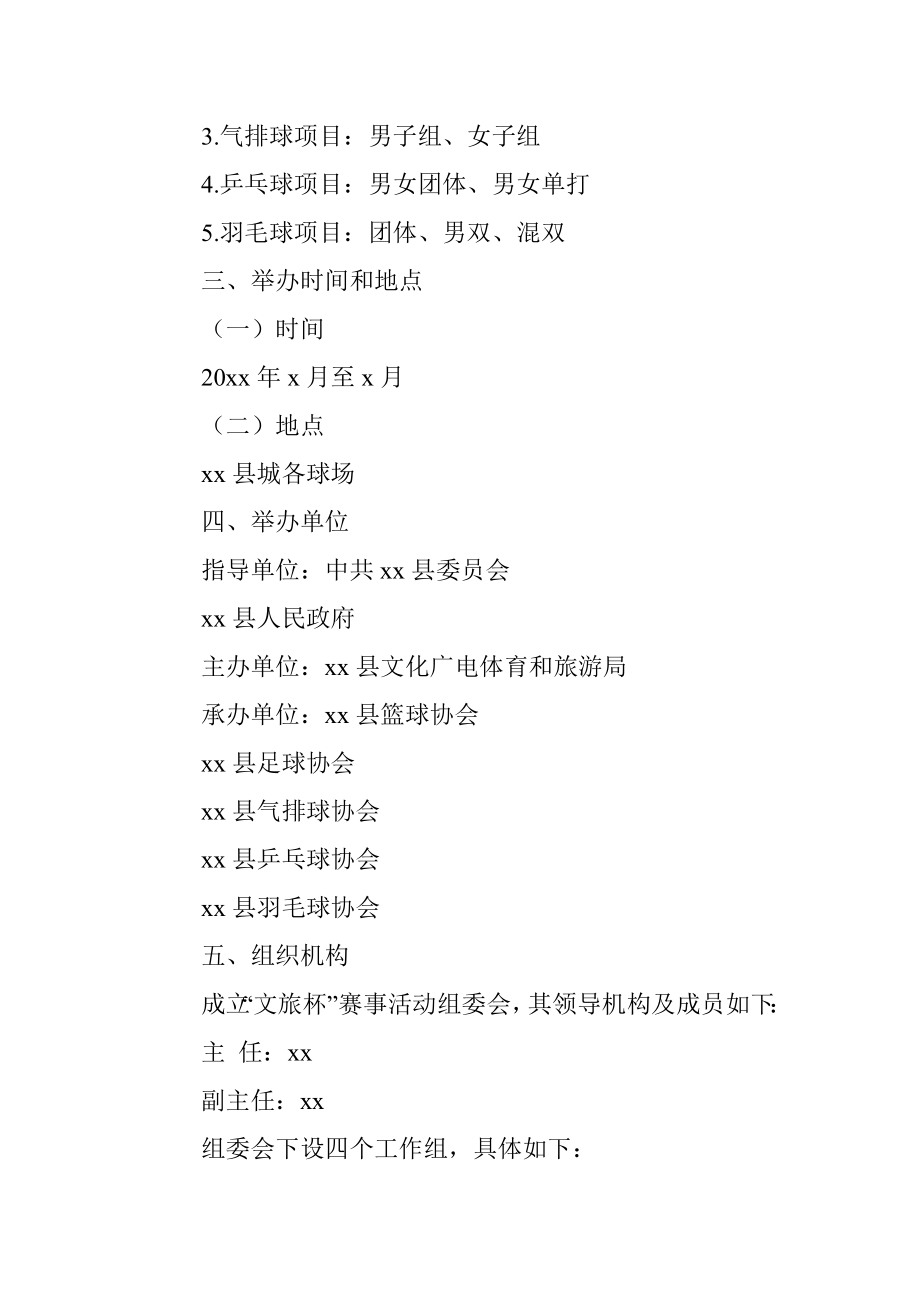 3.气排球项目：男子组、女子组

4.乒乓球项目：男女团体、男女单打

5.羽毛球项目：团体、男双、混双

三、举办时间和地点

（一）时间

20xx 年 x 月至 x 月

（二）地点

xx 县城各球场

四、举办单位

指导单位：中共 xx 县委员会

xx 县人民政府

主办单位：xx 县文化广电体育和旅游局

承办单位：xx 县篮球协会

xx 县足球协会

xx 县气排球协会

xx 县乒乓球协会

xx 县羽毛球协会

五、组织机构

成立“文旅杯”赛事活动组委会，其领导机构及成员如下:

主 任：xx

副主任：xx

组委会下设四个工作组，具体如下：